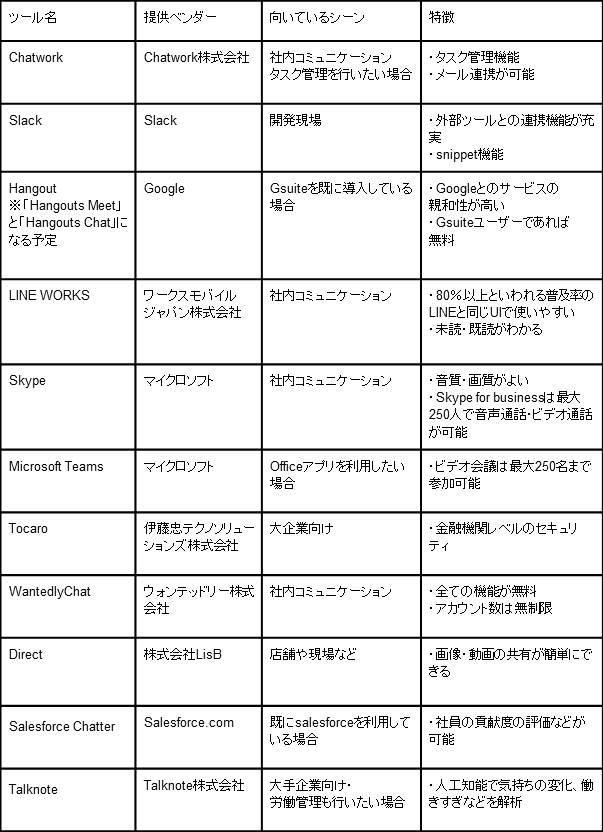 | ツール名 | 提供ベンダー | 向いているシーン | 特徴 |
|---|---|---|---|
| Chatwork | Chatwork株式会社 | 社内コミュニケーション タスク管理を行いたい場合 | ・タスク管理機能 ・メール連携が可能 |
| Slack | Slack | 開発現場 | ・外部ツールとの連携機能が充実 ・snippet機能 |
| Hangout ※「Hangouts Meet」と「Hangouts Chat」になる予定 | Google | Gsuiteを既に導入している場合 | ・Googleとのサービスの親和性が高い ・Gsuiteユーザーであれば無料 |
| LINE WORKS | ワークスモバイルジャパン株式会社 | 社内コミュニケーション | ・80%以上といわれる普及率のLINEと同じUIで使いやすい ・未読・既読がわかる |
| Skype | マイクロソフト | 社内コミュニケーション | ・音質・画質がよい ・Skype for businessは最大250人で音声通話・ビデオ通話が可能 |
| Microsoft Teams | マイクロソフト | Officeアプリを利用したい場合 | ・ビデオ会議は最大250名まで参加可能 |
| Tocaro | 伊藤忠テクノソリューションズ株式会社 | 大企業向け | ・金融機関レベルのセキュリティ |
| WantedlyChat | ウォンテッドリー株式会社 | 社内コミュニケーション | ・全ての機能が無料 ・アカウント数は無制限 |
| Direct | 株式会社LisB | 店舗や現場など | ・画像・動画の共有が簡単にできる |
| Salesforce Chatter | Salesforce.com | 既にsalesforceを利用している場合 | ・社員の貢献度の評価などが可能 |
| Talknote | Talknote株式会社 | 大手企業向け・労働管理も行いたい場合 | ・人工知能で気持ちの変化、働きすぎなどを解析 |